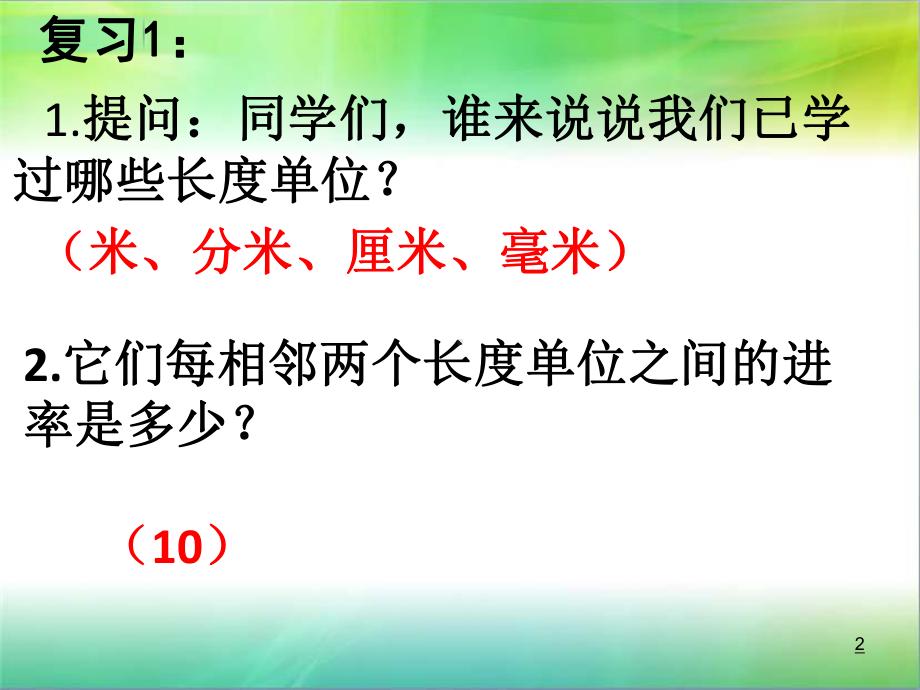 复习1：

1.提问：同学们，谁来说说我们已学过哪些长度单位？

（米、分米、厘米、毫米）

2.它们每相邻两个长度单位之间的进率是多少？

（10）

2